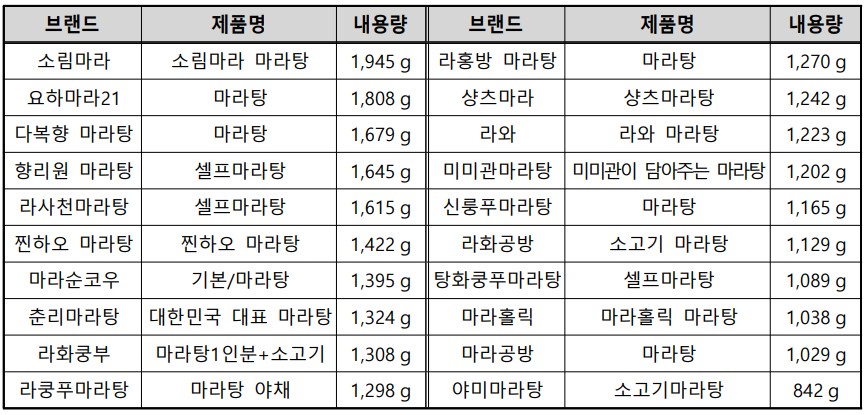 | 브랜드 | 제품명 | 내용량 | 브랜드 | 제품명 | 내용량 |
|---|---|---|---|---|---|
| 소림마라 | 소림마라 마라탕 | 1,945 g | 라홍방 마라탕 | 마라탕 | 1,270 g |
| 요하마라21 | 마라탕 | 1,808 g | 샹츠마라 | 샹츠마라탕 | 1,242 g |
| 다복향 마라탕 | 마라탕 | 1,679 g | 라와 | 라와 마라탕 | 1,223 g |
| 향리원 마라탕 | 셀프마라탕 | 1,645 g | 미미관마라탕 | 미미관이 담아주는 마라탕 | 1,202 g |
| 라사천마라탕 | 셀프마라탕 | 1,615 g | 신룽푸마라탕 | 마라탕 | 1,165 g |
| 찐하오 마라탕 | 찐하오 마라탕 | 1,422 g | 라화공방 | 소고기 마라탕 | 1,129 g |
| 마라순코우 | 기본/마라탕 | 1,395 g | 탕화쿵푸마라탕 | 셀프마라탕 | 1,089 g |
| 춘리마라탕 | 대한민국 대표 마라탕 | 1,324 g | 마라홀릭 | 마라홀릭 마라탕 | 1,038 g |
| 라화쿵부 | 마라탕1인분+소고기 | 1,308 g | 마라공방 | 마라탕 | 1,029 g |
| 라쿵푸마라탕 | 마라탕 야채 | 1,298 g | 야미마라탕 | 소고기마라탕 | 842 g |